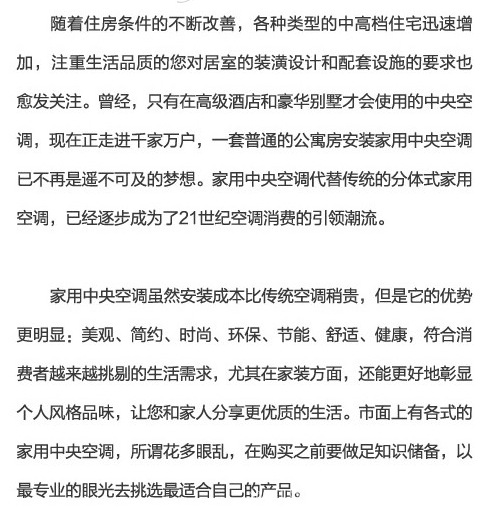 随着住房条件的不断改善，各种类型的中高档住宅迅速增加，注重生活品质的您对居室的装潢设计和配套设施的要求也愈发关注。曾经，只有在高级酒店和豪华别墅才会使用的中央空调，现在正走进千家万户，一套普通的公寓房安装家用中央空调已不再是遥不可及的梦想。家用中央空调代替传统的分体式家用空调，已经逐步成为了21世纪空调消费的引领潮流。

家用中央空调虽然安装成本比传统空调稍贵，但是它的优势更明显：美观、简约、时尚、环保、节能、舒适、健康，符合消费者越来越挑剔的生活需求，尤其在家装方面，还能更好地彰显个人风格品味，让您和家人分享更优质的生活。市面上有各式的家用中央空调，所谓花多眼乱，在购买之前要做足知识储备，以最专业的眼光去挑选最适合自己的产品。